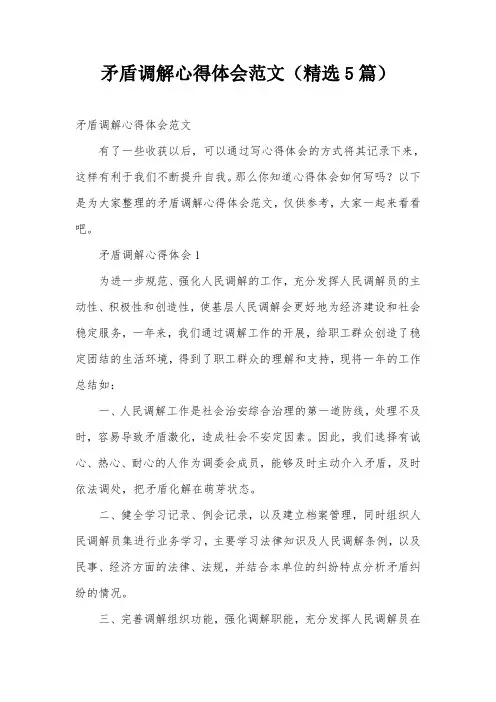 矛盾调解心得体会范文（精选5篇）

矛盾调解心得体会范文

有了一些收获以后，可以通过写心得体会的方式将其记录下来，这样有利于我们不断提升自我。那么你知道心得体会如何写吗？以下是为大家整理的矛盾调解心得体会范文，仅供参考，大家一起来看看吧。

矛盾调解心得体会1

为进一步规范、强化人民调解的工作，充分发挥人民调解员的主动性、积极性和创造性，使基层人民调解会更好地为经济建设和社会稳定服务，一年来，我们通过调解工作的开展，给职工群众创造了稳定团结的生活环境，得到了职工群众的理解和支持，现将一年的工作总结如：

一、人民调解工作是社会治安综合治理的第一道防线，处理不及时，容易导致矛盾激化，造成社会不安定因素。因此，我们选择有诚心、热心、耐心的人作为调委会成员，能够及时主动介入矛盾，及时依法调处，把矛盾化解在萌芽状态。

二、健全学习记录、例会记录，以及建立档案管理，同时组织人民调解员集进行业务学习，主要学习法律知识及人民调解条例，以及民事、经济方面的法律、法规，并结合本单位的纠纷特点分析矛盾纠纷的情况。

三、完善调解组织功能，强化调解职能，充分发挥人民调解员在